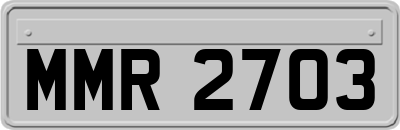 MMR 2703